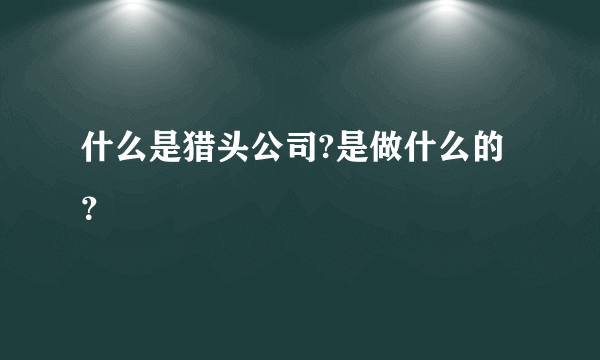 什么是猎头公司?是做什么的?